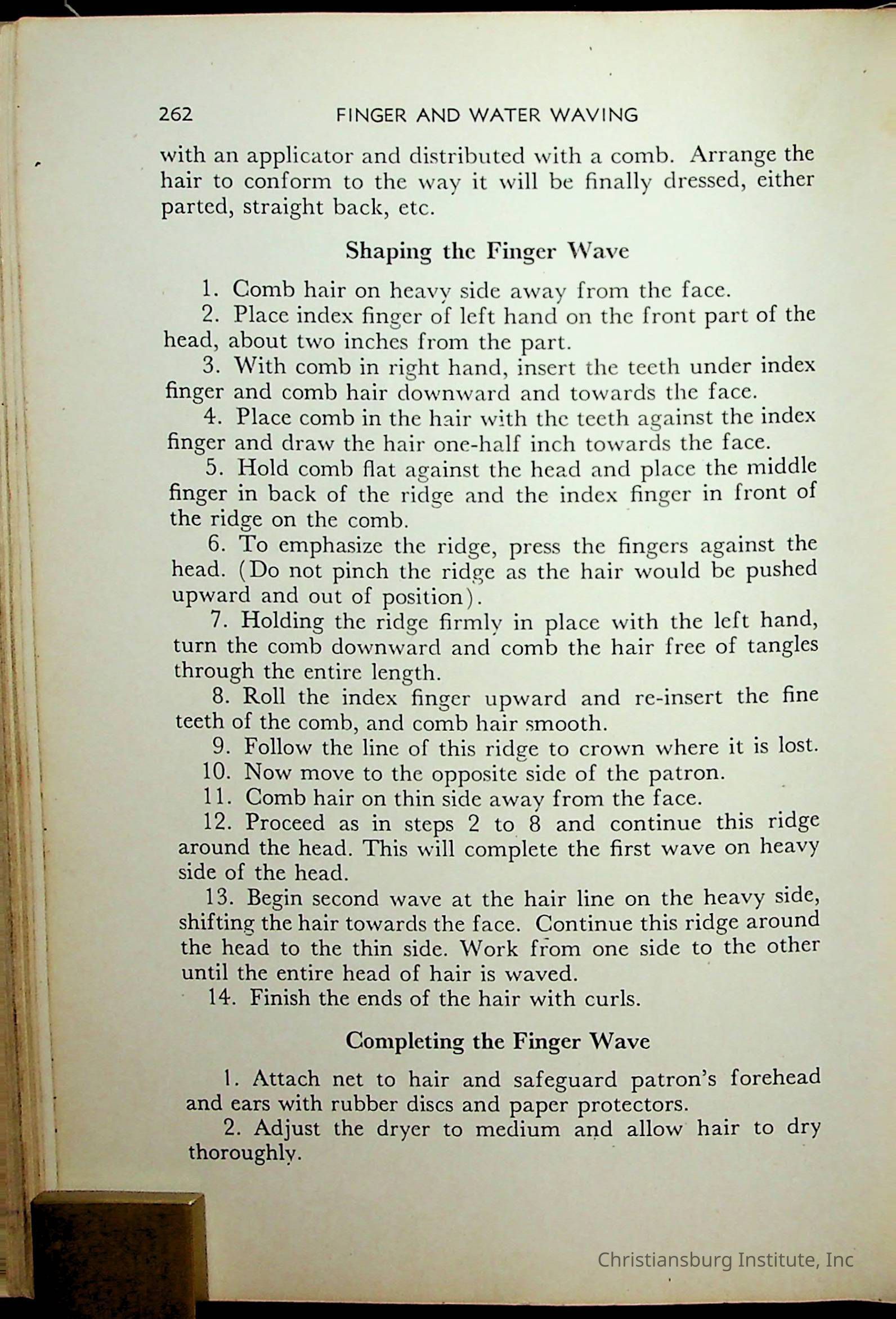 262 FINGER AND WATER WAVING

with an applicator and distributed with a comb. Arrange the hair to conform to the way it will be finally dressed, either parted, straight back, etc.

Shaping the Finger Wave

1. Comb hair on heavy side away from the face.
2. Place index finger of left hand on the front part of the head, about two inches from the part.
3. With comb in right hand, insert the teeth under index finger and comb hair downward and towards the face.
4. Place comb in the hair with the teeth against the index finger and draw the hair one-half inch towards the face.
5. Hold comb flat against the head and place the middle finger in back of the ridge and the index finger in front of the ridge on the comb.
6. To emphasize the ridge, press the fingers against the head. (Do not pinch the ridge as the hair would be pushed upward and out of position).
7. Holding the ridge firmly in place with the left hand, turn the comb downward and comb the hair free of tangles through the entire length.
8. Roll the index finger upward and re-insert the fine teeth of the comb, and comb hair smooth.
9. Follow the line of this ridge to crown where it is lost.
10. Now move to the opposite side of the patron.
11. Comb hair on thin side away from the face.
12. Proceed as in steps 2 to 8 and continue this ridge around the head. This will complete the first wave on heavy side of the head.
13. Begin second wave at the hair line on the heavy side, shifting the hair towards the face. Continue this ridge around the head to the thin side. Work from one side to the other until the entire head of hair is waved.
14. Finish the ends of the hair with curls.

Completing the Finger Wave

1. Attach net to hair and safeguard patron's forehead and ears with rubber discs and paper protectors.
2. Adjust the dryer to medium and allow hair to dry thoroughly.

Christiansburg Institute, Inc